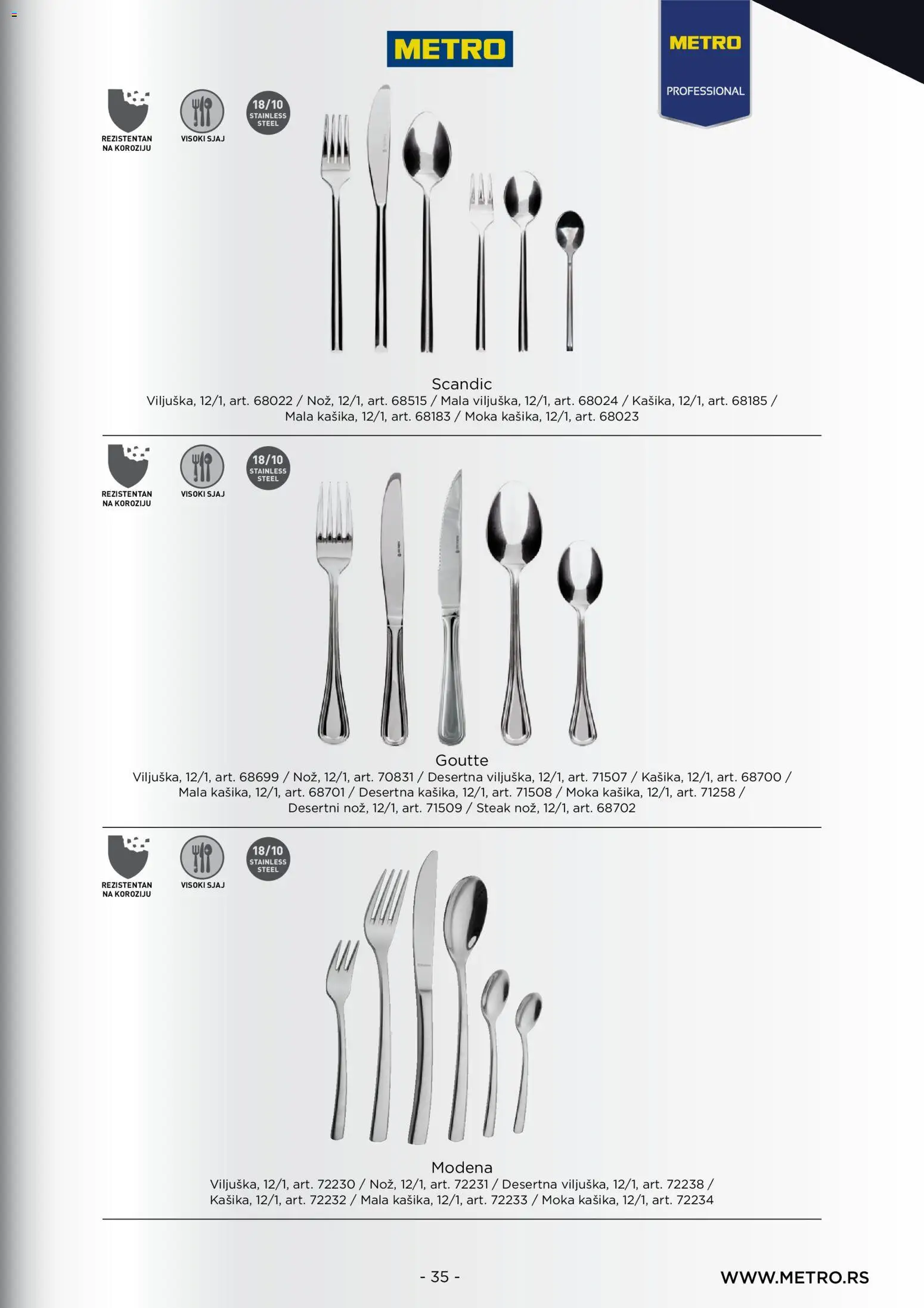 METRO

METRO
PROFESSIONAL

REZISTENTAN NA KOROZIJU
VISOKI SJAJ
18/10 STAINLESS STEEL

Scandic
Viljuška, 12/1, art. 68022 / Nož, 12/1, art. 68515 / Mala viljuška, 12/1, art. 68024 / Kašika, 12/1, art. 68185 / Mala kašika, 12/1, art. 68183 / Moka kašika, 12/1, art. 68023

REZISTENTAN NA KOROZIJU
VISOKI SJAJ
18/10 STAINLESS STEEL

Goutte
Viljuška, 12/1, art. 68699 / Nož, 12/1, art. 70831 / Desertna viljuška, 12/1, art. 71507 / Kašika, 12/1, art. 68700 / Mala kašika, 12/1, art. 68701 / Desertna kašika, 12/1, art. 71508 / Moka kašika, 12/1, art. 71258 / Desertni nož, 12/1, art. 71509 / Steak nož, 12/1, art. 68702

REZISTENTAN NA KOROZIJU
VISOKI SJAJ
18/10 STAINLESS STEEL

Modena
Viljuška, 12/1, art. 72230 / Nož, 12/1, art. 72231 / Desertna viljuška, 12/1, art. 72238 / Kašika, 12/1, art. 72232 / Mala kašika, 12/1, art. 72233 / Moka kašika, 12/1, art. 72234

- 35 -
WWW.METRO.RS